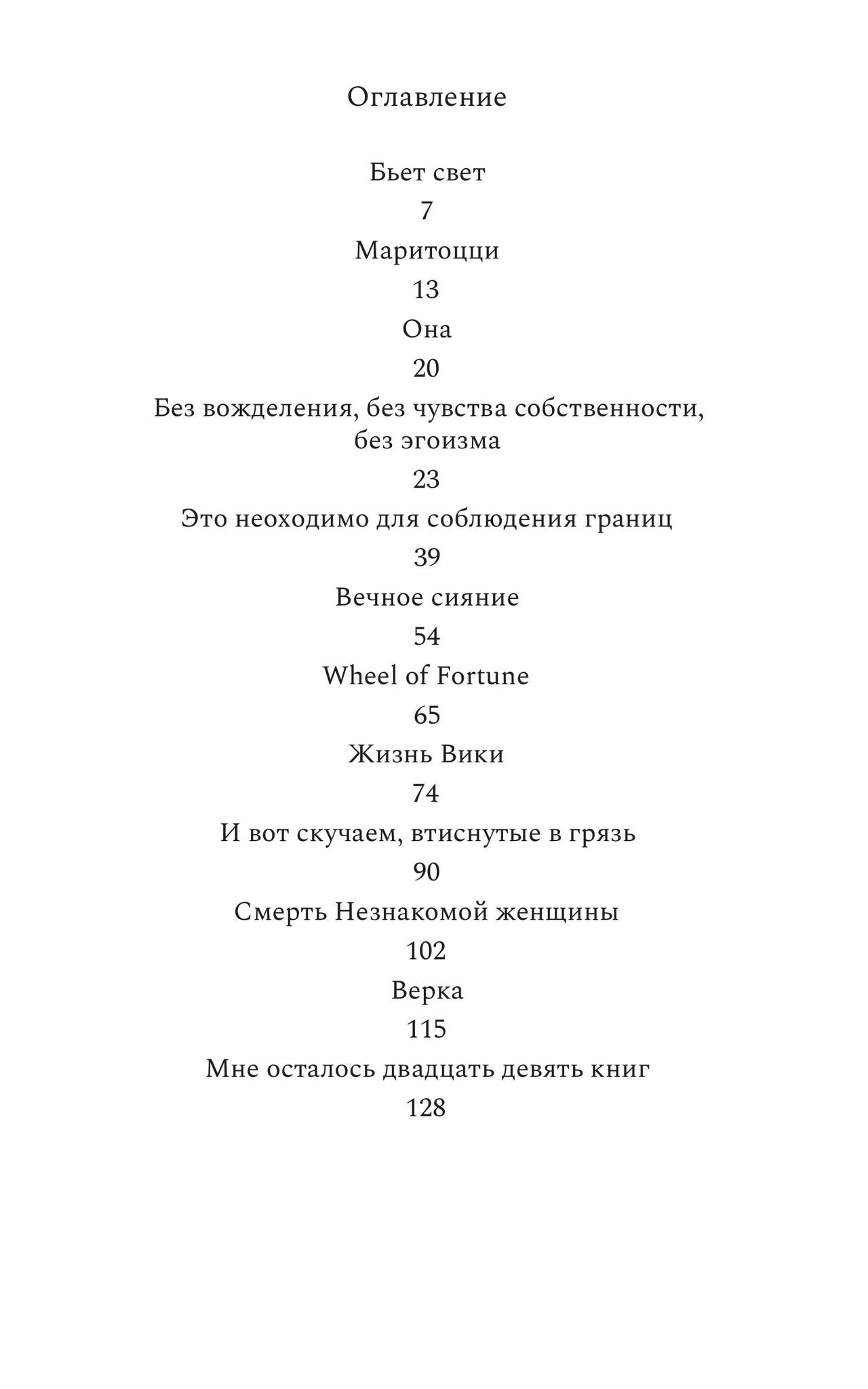 Оглавление

Бьет свет
7
Маритоцци
13
Она
20
Без вожделения, без чувства собственности, без эгоизма
23
Это неоходимо для соблюдения границ
39
Вечное сияние
54
Wheel of Fortune
65
Жизнь Вики
74
И вот скучаем, втиснутые в грязь
90
Смерть Незнакомой женщины
102
Верка
115
Мне осталось двадцать девять книг
128